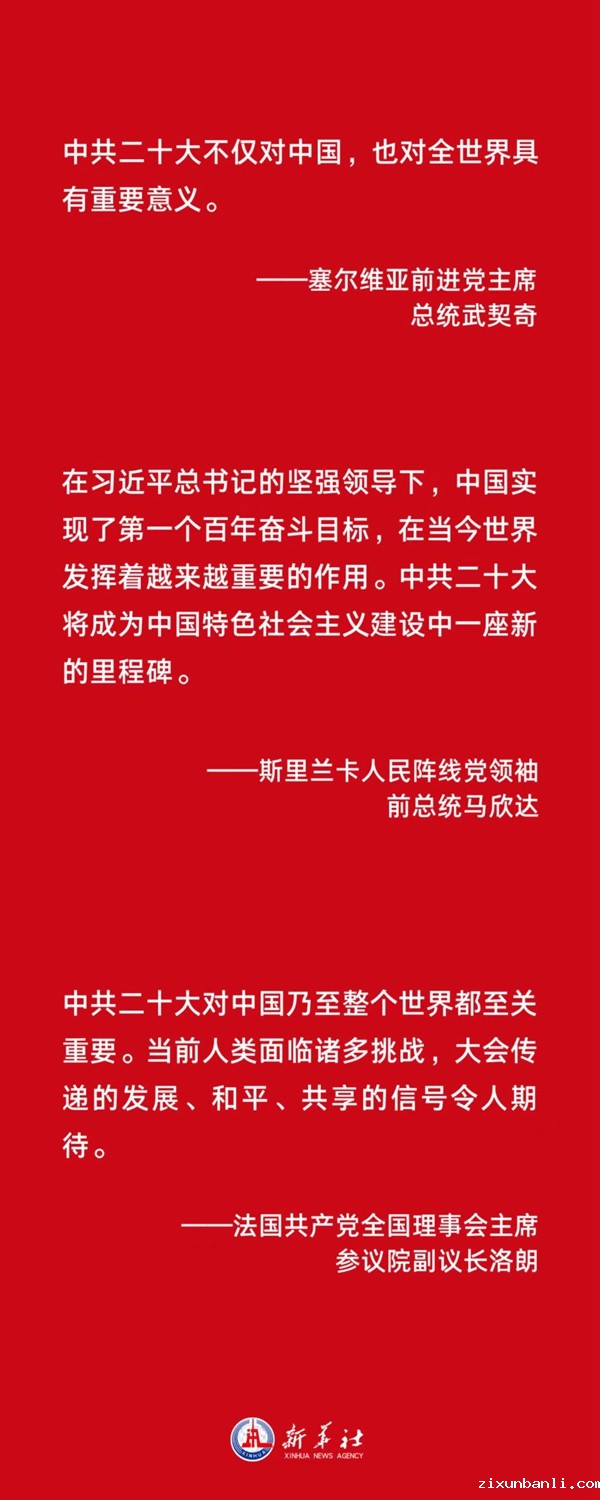 中共二十大不仅对中国，也对全世界具有重要意义。

——塞尔维亚前进党主席
总统武契奇

在习近平总书记的坚强领导下，中国实现了第一个百年奋斗目标，在当今世界发挥着越来越重要的作用。中共二十大将成为中国特色社会主义建设中一座新的里程碑。

——斯里兰卡人民阵线党领袖
前总统马欣达

中共二十大对中国乃至整个世界都至关重要。当前人类面临诸多挑战，大会传递的发展、和平、共享的信号令人期待。

——法国共产党全国理事会主席
参议院副议长洛朗

新华社
XINHUA NEWS AGENCY

zixunbanli.com